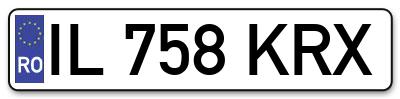 RO
IL 758 KRX